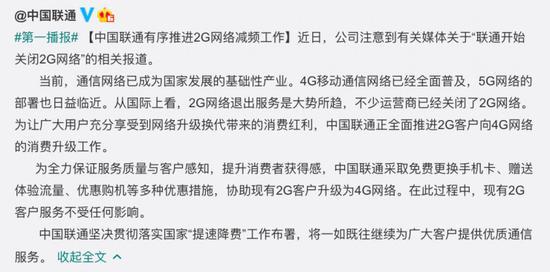 @中国联通

#第一播报# 【中国联通有序推进2G网络减频工作】近日，公司注意到有关媒体关于“联通开始关闭2G网络”的相关报道。

当前，通信网络已成为国家发展的基础性产业。4G移动通信网络已经全面普及，5G网络的部署也日益临近。从国际上看，2G网络退出服务是大势所趋，不少运营商已经关闭了2G网络。为让广大用户充分享受到网络升级换代带来的消费红利，中国联通正全面推进2G客户向4G网络的消费升级工作。

为全力保证服务质量与客户感知，提升消费者获得感，中国联通采取免费更换手机卡、赠送体验流量、优惠购机等多种优惠措施，协助现有2G客户升级为4G网络。在此过程中，现有2G客户服务不受任何影响。

中国联通坚决贯彻落实国家“提速降费”工作布署，将一如既往继续为广大客户提供优质通信服务。 收起全文